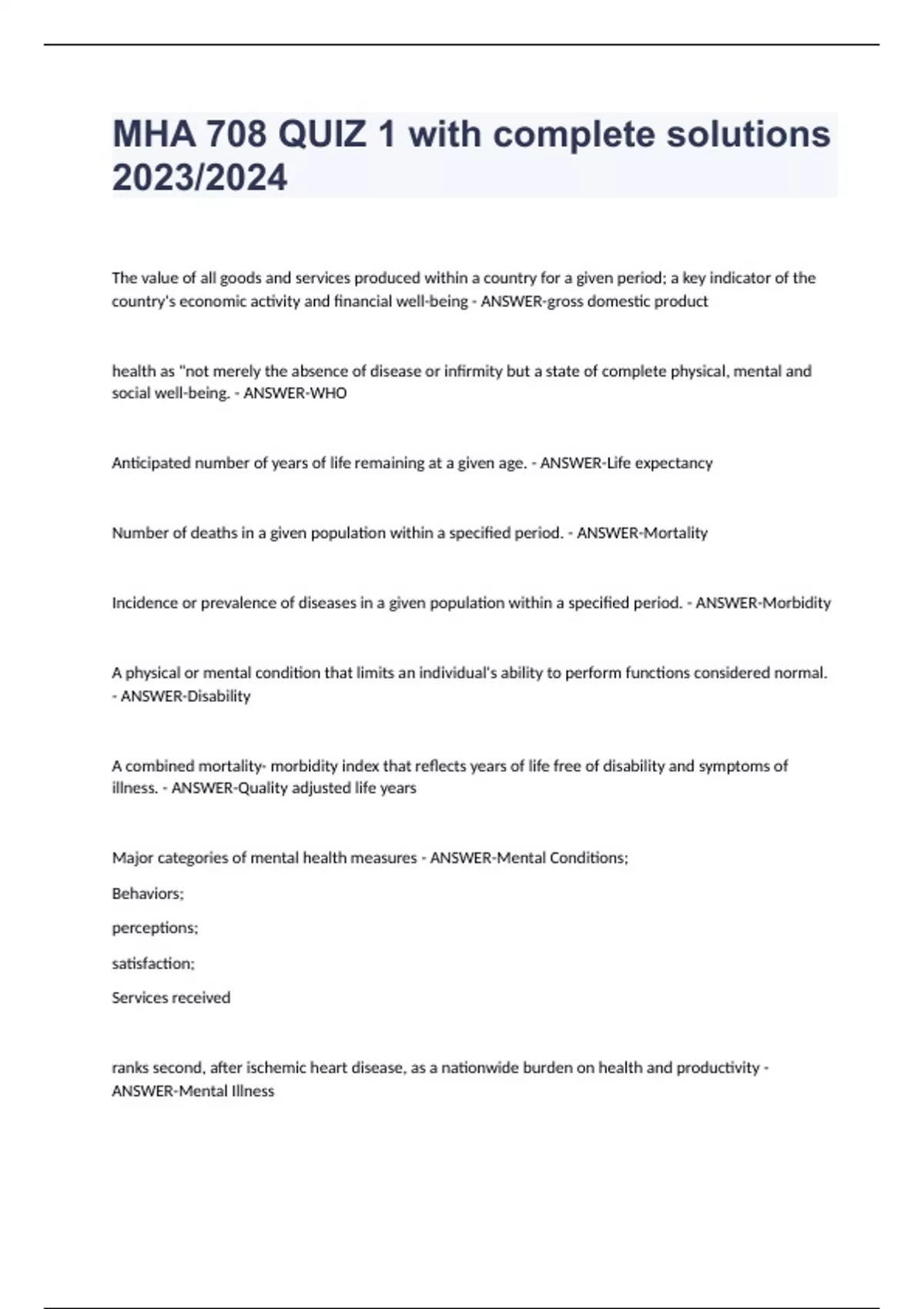 MHA 708 QUIZ 1 with complete solutions 2023/2024

The value of all goods and services produced within a country for a given period; a key indicator of the country's economic activity and financial well-being - ANSWER-gross domestic product

health as "not merely the absence of disease or infirmity but a state of complete physical, mental and social well-being. - ANSWER-WHO

Anticipated number of years of life remaining at a given age. - ANSWER-Life expectancy

Number of deaths in a given population within a specified period. - ANSWER-Mortality

Incidence or prevalence of diseases in a given population within a specified period. - ANSWER-Morbidity

A physical or mental condition that limits an individual's ability to perform functions considered normal. - ANSWER-Disability

A combined mortality- morbidity index that reflects years of life free of disability and symptoms of illness. - ANSWER-Quality adjusted life years

Major categories of mental health measures - ANSWER-Mental Conditions;

Behaviors;

perceptions;

satisfaction;

Services received

ranks second, after ischemic heart disease, as a nationwide burden on health and productivity - ANSWER-Mental Illness